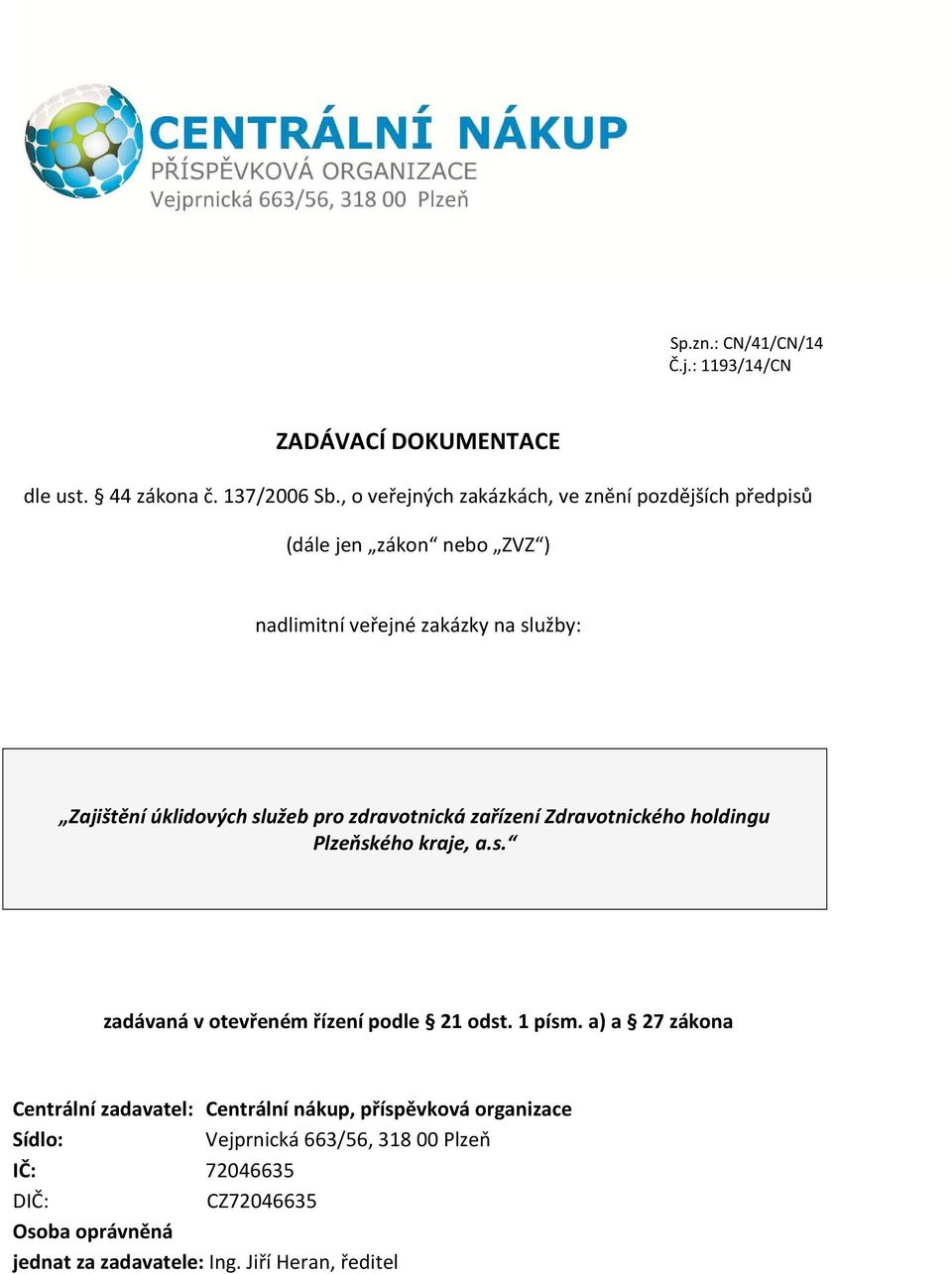 CENTRÁLNÍ NÁKUP
PŘÍSPĚVKOVÁ ORGANIZACE
Vejprnická 663/56, 318 00 Plzeň

Sp.zn.: CN/41/CN/14
Č.j.: 1193/14/CN

ZADÁVACÍ DOKUMENTACE

dle ust. § 44 zákona č. 137/2006 Sb., o veřejných zakázkách, ve znění pozdějších předpisů

(dále jen „zákon“ nebo „ZVZ“)

nadlimitní veřejné zakázky na služby:

„Zajištění úklidových služeb pro zdravotnická zařízení Zdravotnického holdingu Plzeňského kraje, a.s.“

zadávaná v otevřeném řízení podle § 21 odst. 1 písm. a) a § 27 zákona

Centrální zadavatel: Centrální nákup, příspěvková organizace
Sídlo: Vejprnická 663/56, 318 00 Plzeň
IČ: 72046635
DIČ: CZ72046635
Osoba oprávněná jednat za zadavatele: Ing. Jiří Heran, ředitel